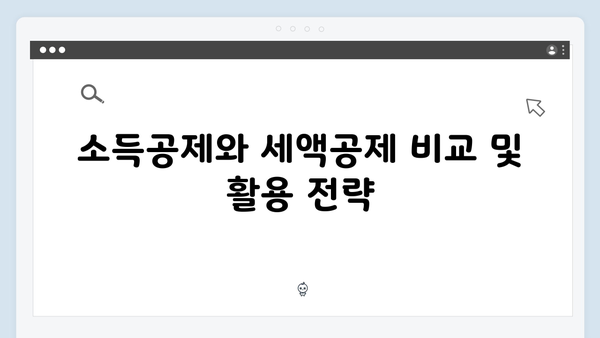 소득공제와 세액공제 비교 및 활용 전략